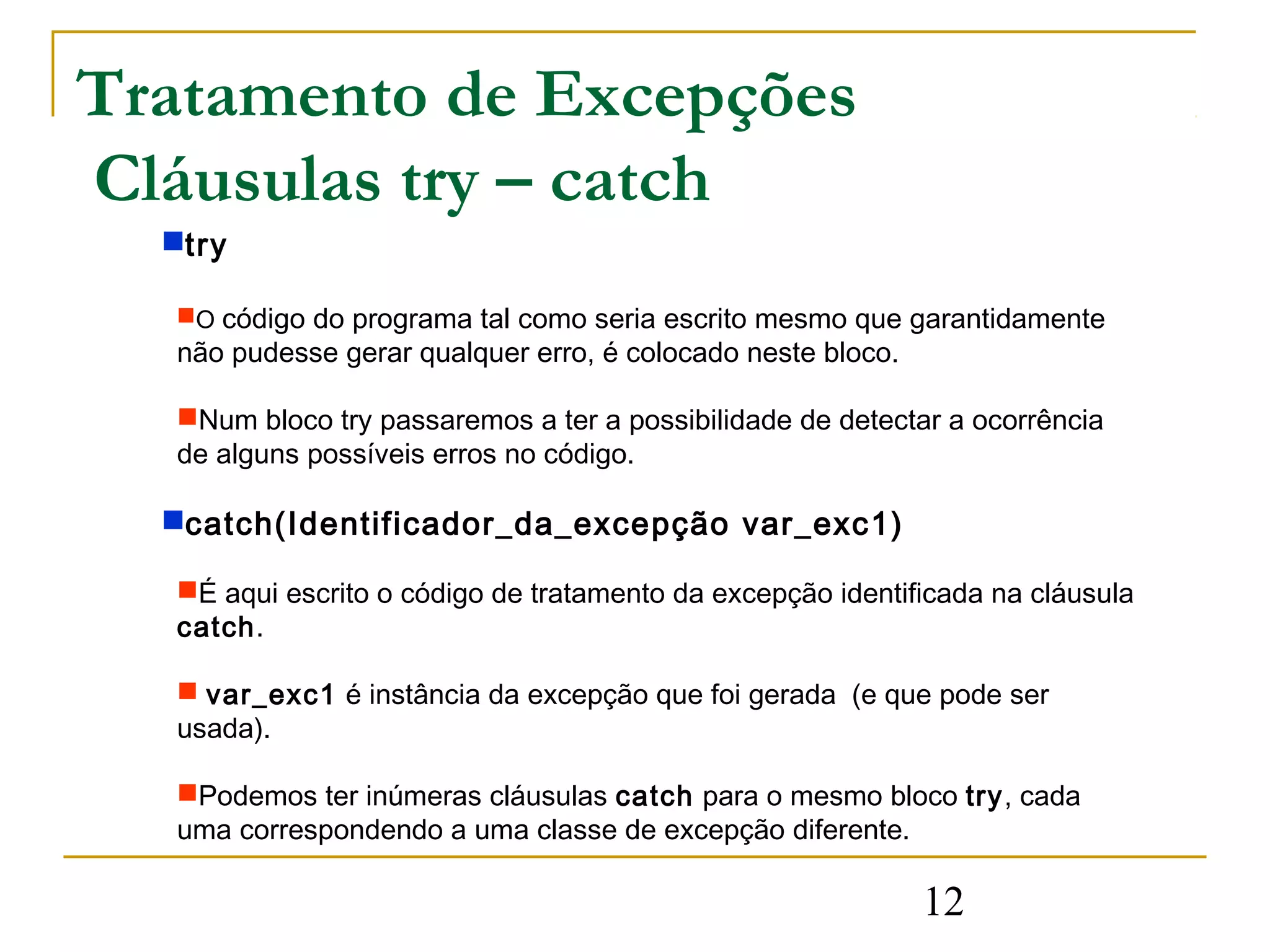 Tratamento de Excepções
Cláusulas try – catch

try

O código do programa tal como seria escrito mesmo que garantidamente não pudesse gerar qualquer erro, é colocado neste bloco.

Num bloco try passaremos a ter a possibilidade de detectar a ocorrência de alguns possíveis erros no código.

catch(Identificador_da_excepção var_exc1)

É aqui escrito o código de tratamento da excepção identificada na cláusula catch.

var_exc1 é instância da excepção que foi gerada (e que pode ser usada).

Podemos ter inúmeras cláusulas catch para o mesmo bloco try, cada uma correspondendo a uma classe de excepção diferente.

12